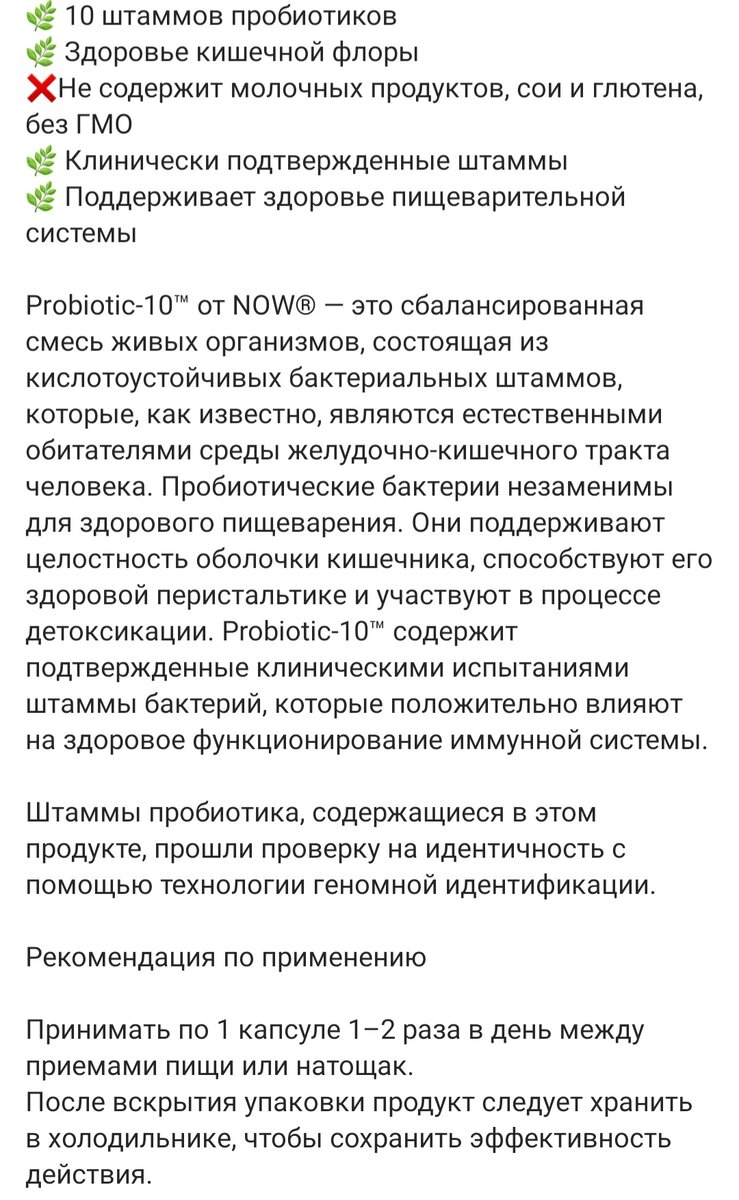 🌿 10 штаммов пробиотиков
🌿 Здоровье кишечной флоры
❌Не содержит молочных продуктов, сои и глютена, без ГМО
🌿 Клинически подтвержденные штаммы
🌿 Поддерживает здоровье пищеварительной системы

Probiotic-10™ от NOW® — это сбалансированная смесь живых организмов, состоящая из кислотоустойчивых бактериальных штаммов, которые, как известно, являются естественными обитателями среды желудочно-кишечного тракта человека. Пробиотические бактерии незаменимы для здорового пищеварения. Они поддерживают целостность оболочки кишечника, способствуют его здоровой перистальтике и участвуют в процессе детоксикации. Probiotic-10™ содержит подтвержденные клиническими испытаниями штаммы бактерий, которые положительно влияют на здоровое функционирование иммунной системы.

Штаммы пробиотика, содержащиеся в этом продукте, прошли проверку на идентичность с помощью технологии геномной идентификации.

Рекомендация по применению

Принимать по 1 капсуле 1–2 раза в день между приемами пищи или натощак.
После вскрытия упаковки продукт следует хранить в холодильнике, чтобы сохранить эффективность действия.